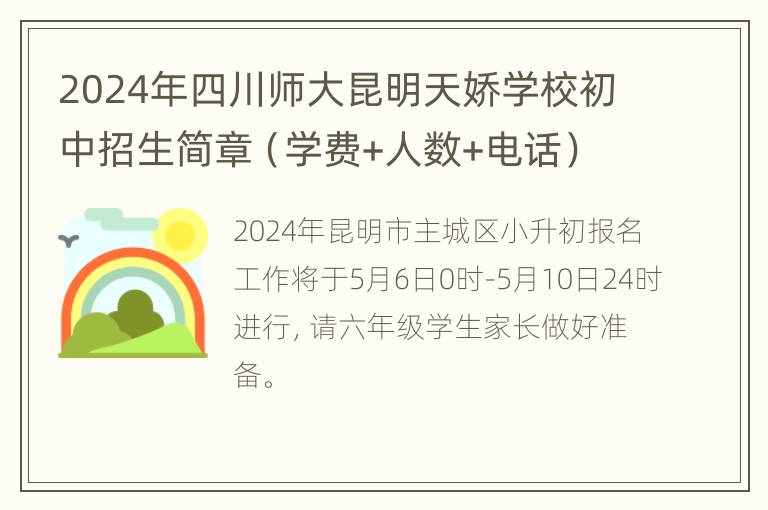 2024年四川师大昆明天娇学校初中招生简章（学费+人数+电话）

2024年昆明市主城区小升初报名工作将于5月6日0时-5月10日24时进行，请六年级学生家长做好准备。